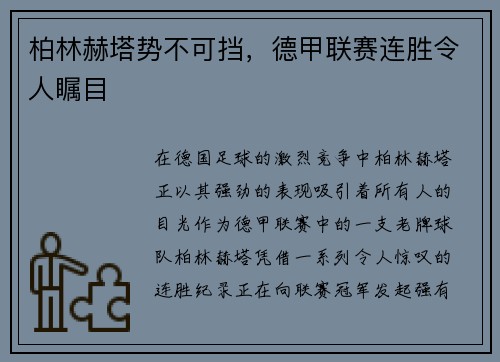 柏林赫塔势不可挡，德甲联赛连胜令人瞩目

在德国足球的激烈竞争中柏林赫塔正以其强劲的表现吸引着所有人的目光作为德甲联赛中的一支老牌球队柏林赫塔凭借一系列令人惊叹的连胜纪录正在向联赛冠军发起强有